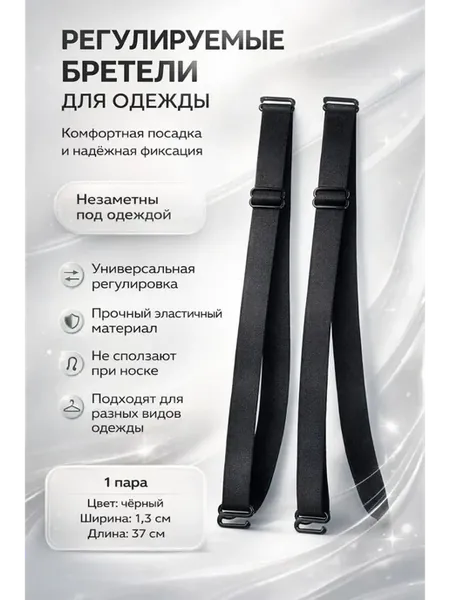 РЕГУЛИРУЕМЫЕ
БРЕТЕЛИ
ДЛЯ ОДЕЖДЫ

Комфортная посадка и надёжная фиксация

Незаметны под одеждой

Универсальная регулировка

Прочный эластичный материал

Не сползают при носке

Подходят для разных видов одежды

1 пара

Цвет: чёрный
Ширина: 1,3 см
Длина: 37 см